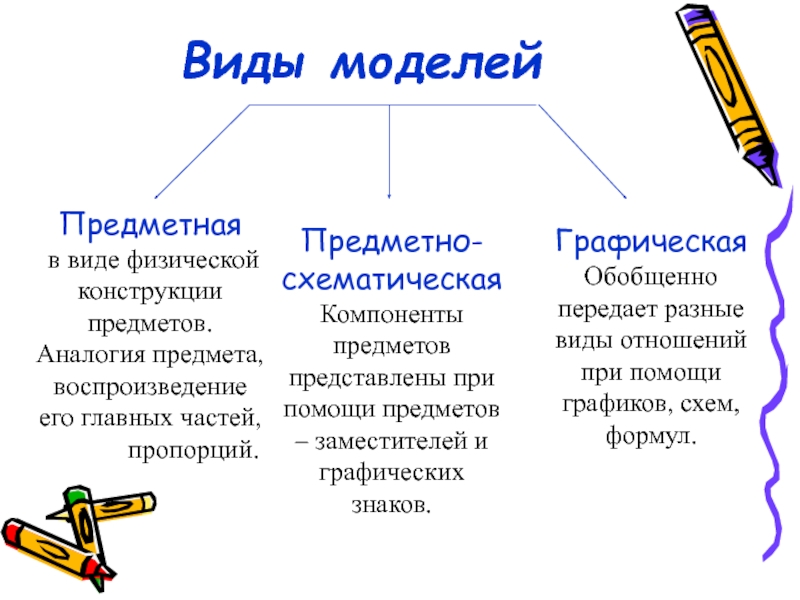 Виды моделей

Предметная
в виде физической конструкции предметов. Аналогия предмета, воспроизведение его главных частей, пропорций.

Предметно-схематическая
Компоненты предметов представлены при помощи предметов – заместителей и графических знаков.

Графическая
Обобщенно передает разные виды отношений при помощи графиков, схем, формул.